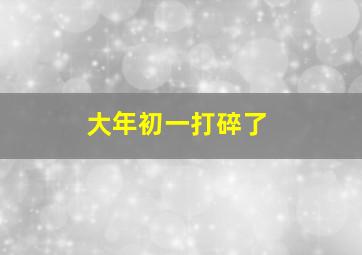 大年初一打碎了